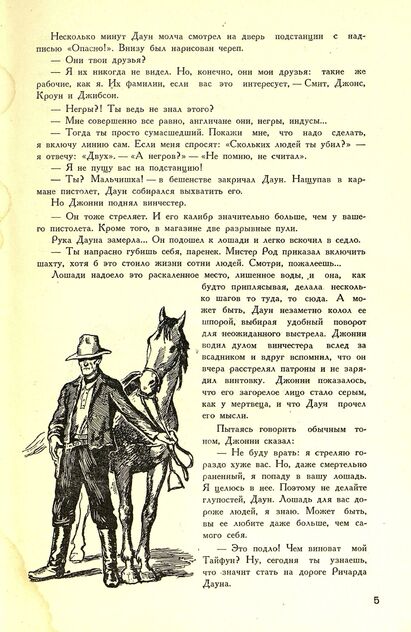 Несколько минут Даун молча смотрел на дверь подстанции с надписью «Опасно!». Внизу был нарисован череп.

— Они твои друзья?

— Я их никогда не видел. Но, конечно, они мои друзья: такие же рабочие, как я. Их фамилии, если вас это интересует, — Смит, Джонс, Кроун и Джибсон.

— Негры?! Ты ведь не знал этого?

— Мне совершенно все равно, англичане они, негры, индусы...

— Тогда ты просто сумасшедший. Покажи мне, что надо сделать, я включу линию сам. Если меня спросят: «Скольких людей ты убил?» — я отвечу: «Двух». — «А негров?» — «Не помню, не считал».

— Я не пущу вас на подстанцию!

— Ты? Мальчишка! — в бешенстве закричал Даун. Нащупав в кармане пистолет, Даун собирался выхватить его.

Но Джонни поднял винчестер.

— Он тоже стреляет. И его калибр значительно больше, чем у вашего пистолета. Кроме того, в магазине две разрывные пули.

Рука Дауна замерла... Он подошел к лошади и легко вскочил в седло.

— Ты напрасно губишь себя, паренек. Мистер Род приказал включить шахту, хотя б это стоило жизни сотни людей. Смотри, пожалеешь...

Лошади надоело это раскаленное место, лишенное воды, и она, как будто приплясывая, делала несколько шагов то туда, то сюда. А может быть, Даун незаметно колол ее шпорой, выбирая удобный поворот для неожиданного выстрела. Джонни водил дулом винчестера вслед за всадником и вдруг вспомнил, что он вчера расстрелял патроны и не зарядил винтовку. Джонни показалось, что его загорелое лицо стало серым, как у мертвеца, и что Даун прочел его мысли.

Пытаясь говорить обычным тоном, Джонни сказал:

— Не буду врать: я стреляю гораздо хуже вас. Но, даже смертельно раненный, я попаду в вашу лошадь. Я целюсь в нее. Поэтому не делайте глупостей, Даун. Лошадь для вас дороже людей, я знаю. Может быть, вы ее любите даже больше, чем самого себя.

— Это подло! Чем виноват мой Тайфун? Ну, сегодня ты узнаешь, что значит стать на дороге Ричарда Дауна.

5